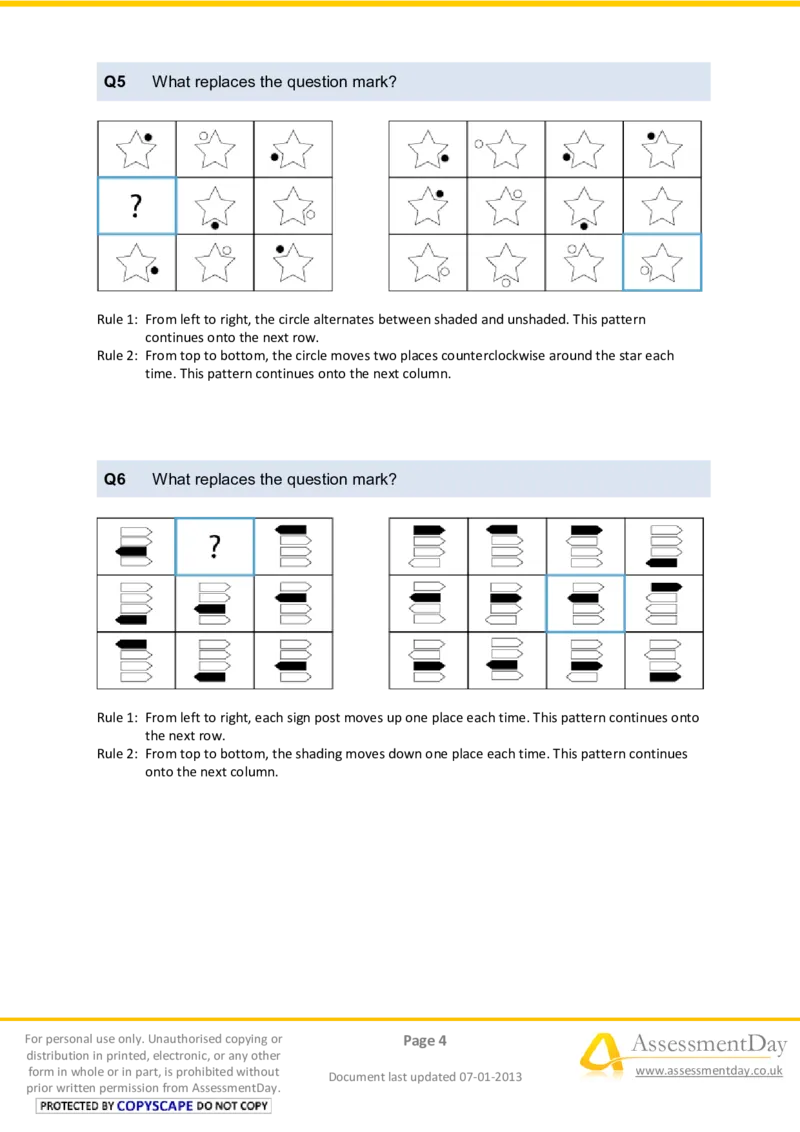 Q5 What replaces the question mark?

?

Rule 1: From left to right, the circle alternates between shaded and unshaded. This pattern continues onto the next row.
Rule 2: From top to bottom, the circle moves two places counterclockwise around the star each time. This pattern continues onto the next column.

Q6 What replaces the question mark?

?

Rule 1: From left to right, each sign post moves up one place each time. This pattern continues onto the next row.
Rule 2: From top to bottom, the shading moves down one place each time. This pattern continues onto the next column.

For personal use only. Unauthorised copying or distribution in printed, electronic, or any other form in whole or in part, is prohibited without prior written permission from AssessmentDay.
PROTECTED BY COPYSCAPE DO NOT COPY

Page 4

Document last updated 07-01-2013

AssessmentDay
www.assessmentday.co.uk